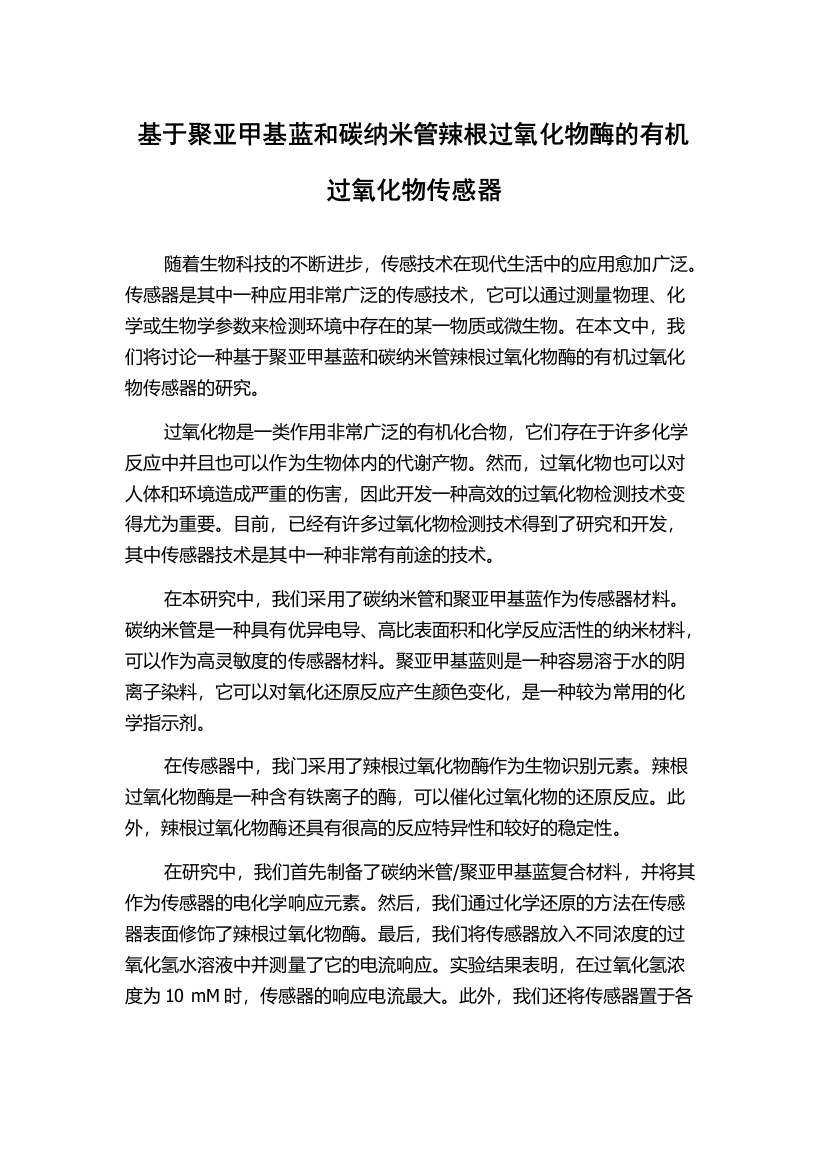 基于聚亚甲基蓝和碳纳米管辣根过氧化物酶的有机过氧化物传感器

随着生物科技的不断进步，传感技术在现代生活中的应用愈加广泛。传感器是其中一种应用非常广泛的传感技术，它可以通过测量物理、化学或生物学参数来检测环境中存在的某一物质或微生物。在本文中，我们将讨论一种基于聚亚甲基蓝和碳纳米管辣根过氧化物酶的有机过氧化物传感器的研究。

过氧化物是一类作用非常广泛的有机化合物，它们存在于许多化学反应中并且也可以作为生物体内的代谢产物。然而，过氧化物也可以对人体和环境造成严重的伤害，因此开发一种高效的过氧化物检测技术变得尤为重要。目前，已经有许多过氧化物检测技术得到了研究和开发，其中传感器技术是其中一种非常有前途的技术。

在本研究中，我们采用了碳纳米管和聚亚甲基蓝作为传感器材料。碳纳米管是一种具有优异电导、高比表面积和化学反应活性的纳米材料，可以作为高灵敏度的传感器材料。聚亚甲基蓝则是一种容易溶于水的阴离子染料，它可以对氧化还原反应产生颜色变化，是一种较为常用的化学指示剂。

在传感器中，我门采用了辣根过氧化物酶作为生物识别元素。辣根过氧化物酶是一种含有铁离子的酶，可以催化过氧化物的还原反应。此外，辣根过氧化物酶还具有很高的反应特异性和较好的稳定性。

在研究中，我们首先制备了碳纳米管/聚亚甲基蓝复合材料，并将其作为传感器的电化学响应元素。然后，我们通过化学还原的方法在传感器表面修饰了辣根过氧化物酶。最后，我们将传感器放入不同浓度的过氧化氢水溶液中并测量了它的电流响应。实验结果表明，在过氧化氢浓度为 10 mM 时，传感器的响应电流最大。此外，我们还将传感器置于各